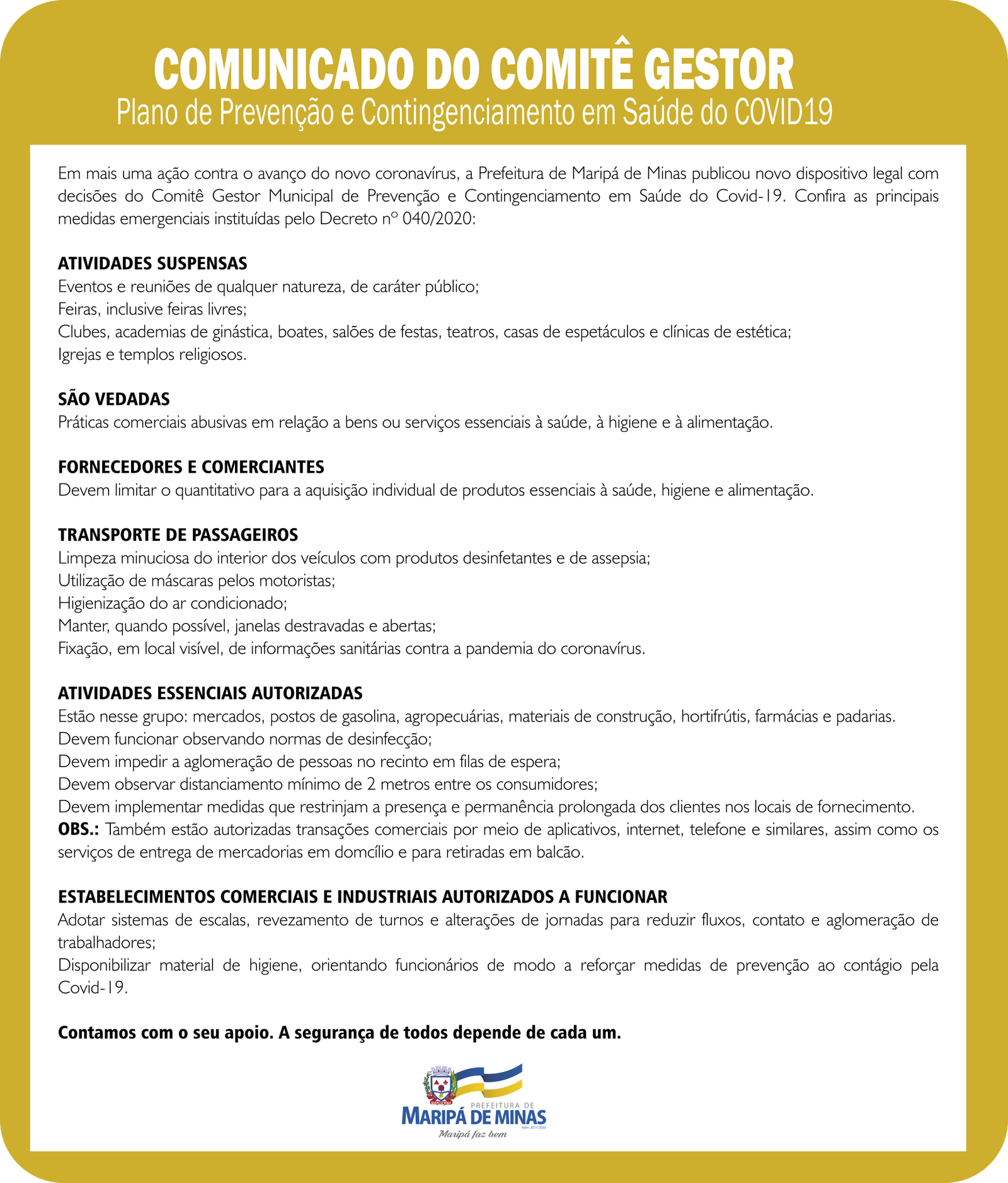 COMUNICADO DO COMITÊ GESTOR
Plano de Prevenção e Contingenciamento em Saúde do COVID19

Em mais uma ação contra o avanço do novo coronavírus, a Prefeitura de Maripá de Minas publicou novo dispositivo legal com decisões do Comitê Gestor Municipal de Prevenção e Contingenciamento em Saúde do Covid-19. Confira as principais medidas emergenciais instituídas pelo Decreto nº 040/2020:

ATIVIDADES SUSPENSAS
Eventos e reuniões de qualquer natureza, de caráter público;
Feiras, inclusive feiras livres;
Clubes, academias de ginástica, boates, salões de festas, teatros, casas de espetáculos e clínicas de estética;
Igrejas e templos religiosos.

SÃO VEDADAS
Práticas comerciais abusivas em relação a bens ou serviços essenciais à saúde, à higiene e à alimentação.

FORNECEDORES E COMERCIANTES
Devem limitar o quantitativo para a aquisição individual de produtos essenciais à saúde, higiene e alimentação.

TRANSPORTE DE PASSAGEIROS
Limpeza minuciosa do interior dos veículos com produtos desinfetantes e de assepsia;
Utilização de máscaras pelos motoristas;
Higienização do ar condicionado;
Manter, quando possível, janelas destravadas e abertas;
Fixação, em local visível, de informações sanitárias contra a pandemia do coronavírus.

ATIVIDADES ESSENCIAIS AUTORIZADAS
Estão nesse grupo: mercados, postos de gasolina, agropecuárias, materiais de construção, hortifrútis, farmácias e padarias.
Devem funcionar observando normas de desinfecção;
Devem impedir a aglomeração de pessoas no recinto em filas de espera;
Devem observar distanciamento mínimo de 2 metros entre os consumidores;
Devem implementar medidas que restrinjam a presença e permanência prolongada dos clientes nos locais de fornecimento.
OBS.: Também estão autorizadas transações comerciais por meio de aplicativos, internet, telefone e similares, assim como os serviços de entrega de mercadorias em domcílio e para retiradas em balcão.

ESTABELECIMENTOS COMERCIAIS E INDUSTRIAIS AUTORIZADOS A FUNCIONAR
Adotar sistemas de escalas, revezamento de turnos e alterações de jornadas para reduzir fluxos, contato e aglomeração de trabalhadores;
Disponibilizar material de higiene, orientando funcionários de modo a reforçar medidas de prevenção ao contágio pela Covid-19.

Contamos com o seu apoio. A segurança de todos depende de cada um.

PREFEITURA DE
MARIPÁ DE MINAS
Adm. 2017/2020
Maripá faz bem